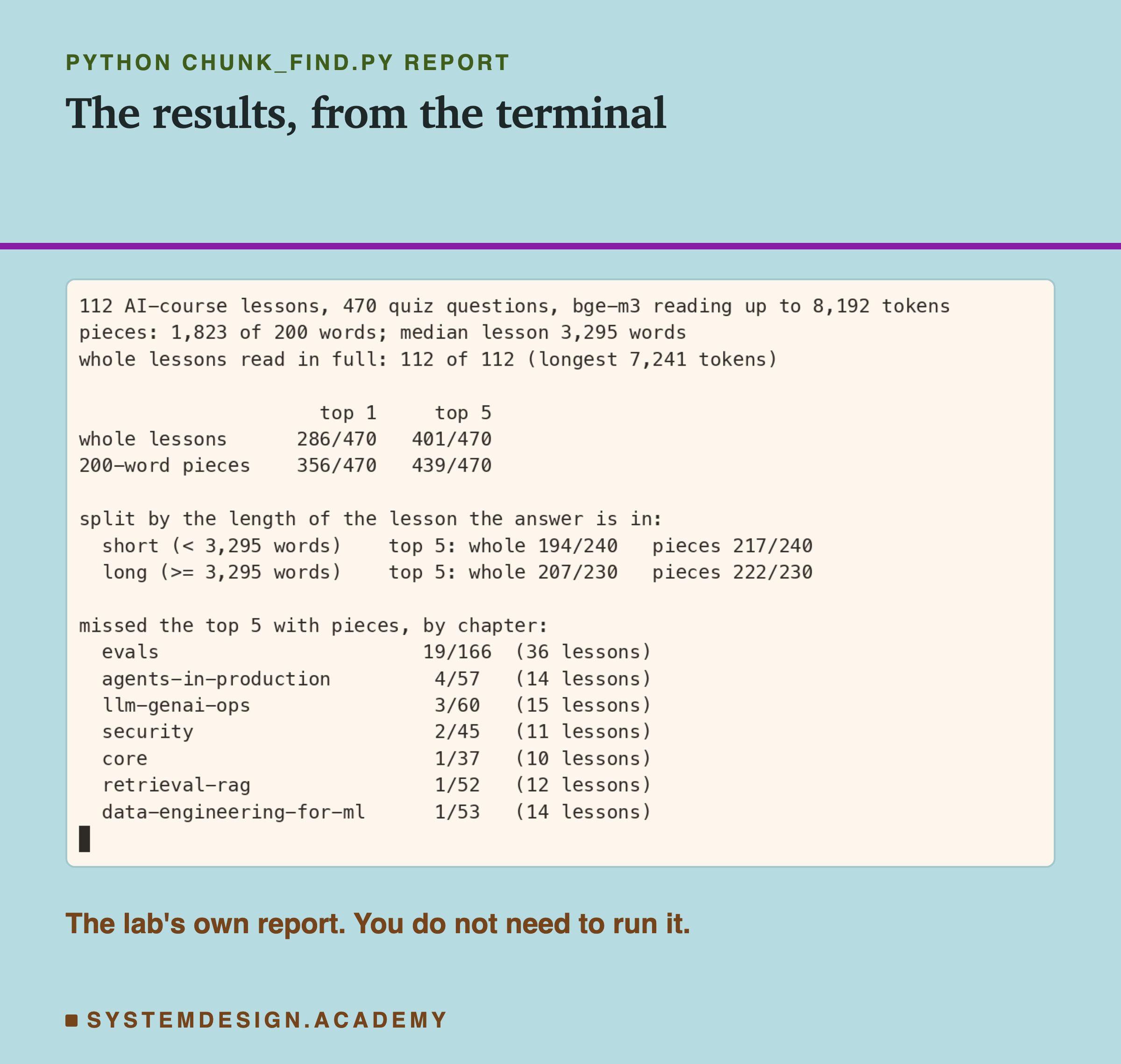 PYTHON CHUNK_FIND.PY REPORT

The results, from the terminal

112 AI-course lessons, 470 quiz questions, bge-m3 reading up to 8,192 tokens
pieces: 1,823 of 200 words; median lesson 3,295 words
whole lessons read in full: 112 of 112 (longest 7,241 tokens)

| | top 1 | top 5 |
|---|---|---|
| whole lessons | 286/470 | 401/470 |
| 200-word pieces | 356/470 | 439/470 |

split by the length of the lesson the answer is in:
short (< 3,295 words)    top 5: whole 194/240   pieces 217/240
long (>= 3,295 words)    top 5: whole 207/230   pieces 222/230

missed the top 5 with pieces, by chapter:

| | | |
|---|---|---|
| evals | 19/166 | (36 lessons) |
| agents-in-production | 4/57 | (14 lessons) |
| llm-genai-ops | 3/60 | (15 lessons) |
| security | 2/45 | (11 lessons) |
| core | 1/37 | (10 lessons) |
| retrieval-rag | 1/52 | (12 lessons) |
| data-engineering-for-ml | 1/53 | (14 lessons) |

The lab's own report. You do not need to run it.

SYSTEMDESIGN.ACADEMY